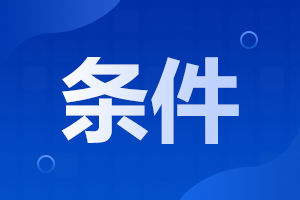 条件